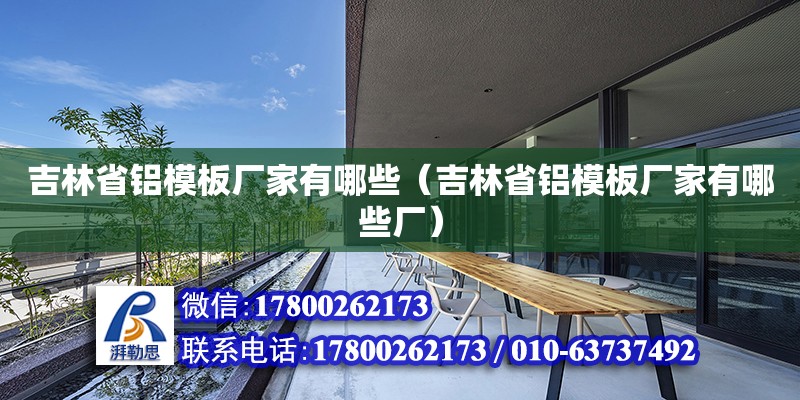 吉林省铝模板厂家有哪些（吉林省铝模板厂家有哪些厂）

湃勒思

微信:17800262173

联系电话:17800262173 / 010-63737492